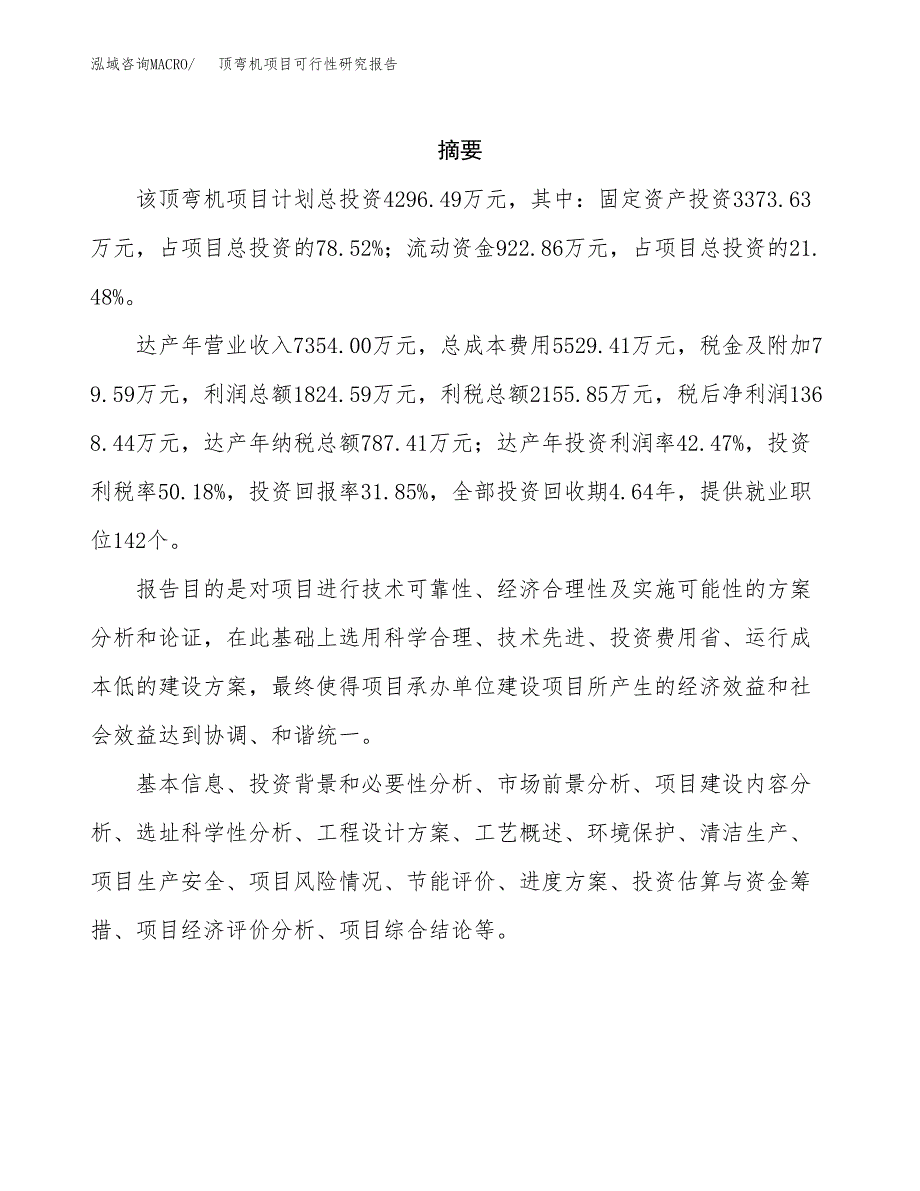 泓域咨询MACRO/　顶弯机项目可行性研究报告

摘要

该顶弯机项目计划总投资4296.49万元，其中：固定资产投资3373.63万元，占项目总投资的78.52%；流动资金922.86万元，占项目总投资的21.48%。

达产年营业收入7354.00万元，总成本费用5529.41万元，税金及附加79.59万元，利润总额1824.59万元，利税总额2155.85万元，税后净利润1368.44万元，达产年纳税总额787.41万元；达产年投资利润率42.47%，投资利税率50.18%，投资回报率31.85%，全部投资回收期4.64年，提供就业职位142个。

报告目的是对项目进行技术可靠性、经济合理性及实施可能性的方案分析和论证，在此基础上选用科学合理、技术先进、投资费用省、运行成本低的建设方案，最终使得项目承办单位建设项目所产生的经济效益和社会效益达到协调、和谐统一。

基本信息、投资背景和必要性分析、市场前景分析、项目建设内容分析、选址科学性分析、工程设计方案、工艺概述、环境保护、清洁生产、项目生产安全、项目风险情况、节能评价、进度方案、投资估算与资金筹措、项目经济评价分析、项目综合结论等。